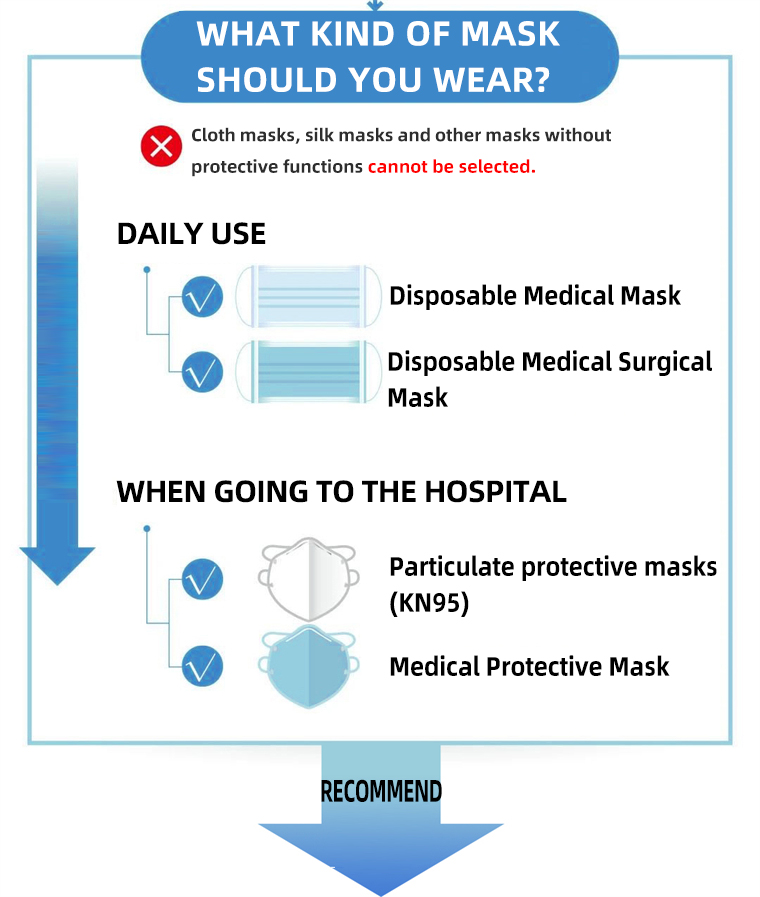 WHAT KIND OF MASK SHOULD YOU WEAR?

Cloth masks, silk masks and other masks without protective functions cannot be selected.

DAILY USE

Disposable Medical Mask

Disposable Medical Surgical Mask

WHEN GOING TO THE HOSPITAL

Particulate protective masks (KN95)

Medical Protective Mask

RECOMMEND